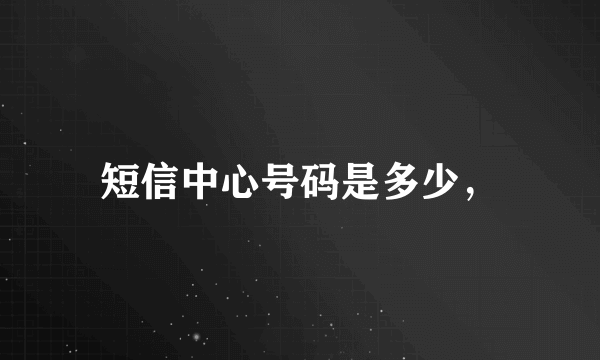 短信中心号码是多少，